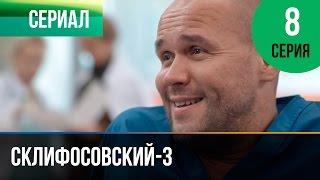 СЕРИАЛ

8
СЕРИЯ

СКЛИФОСОВСКИЙ-3